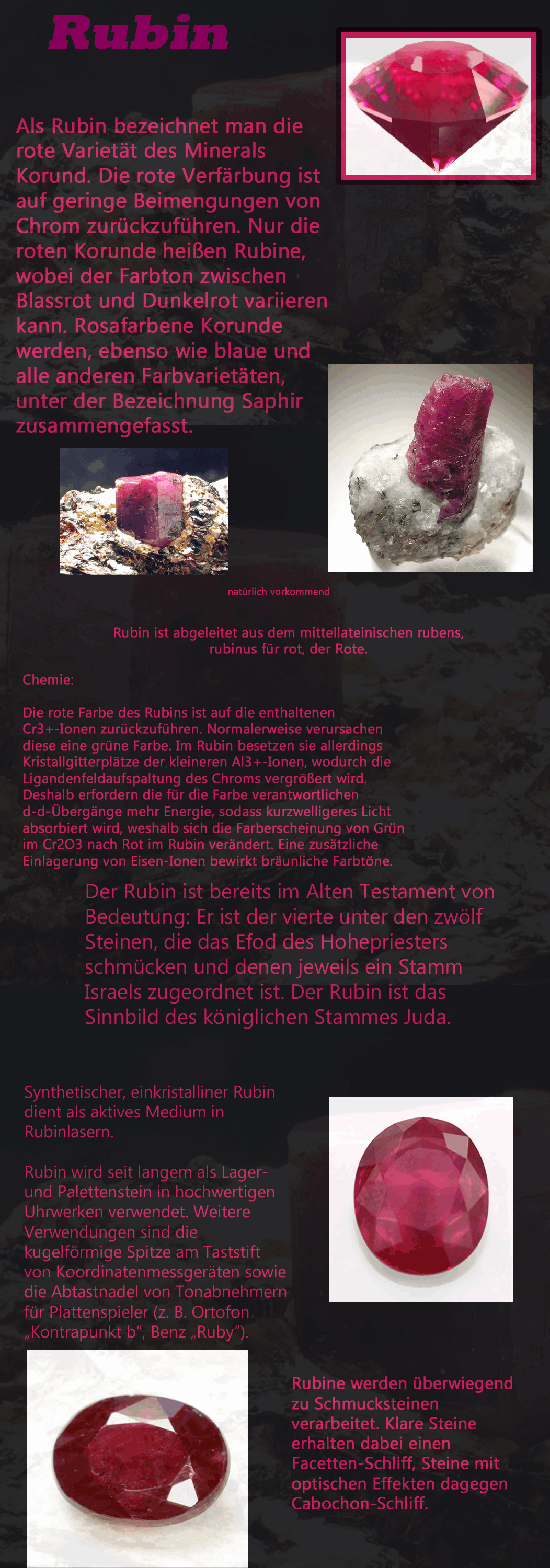 Rubin

Als Rubin bezeichnet man die rote Varietät des Minerals Korund. Die rote Verfärbung ist auf geringe Beimengungen von Chrom zurückzuführen. Nur die roten Korunde heißen Rubine, wobei der Farbton zwischen Blassrot und Dunkelrot variieren kann. Rosafarbene Korunde werden, ebenso wie blaue und alle anderen Farbvarietäten, unter der Bezeichnung Saphir zusammengefasst.

natürlich vorkommend

Rubin ist abgeleitet aus dem mittellateinischen rubens, rubinus für rot, der Rote.

Chemie:

Die rote Farbe des Rubins ist auf die enthaltenen Cr3+-Ionen zurückzuführen. Normalerweise verursachen diese eine grüne Farbe. Im Rubin besetzen sie allerdings Kristallgitterplätze der kleineren Al3+-Ionen, wodurch die Ligandenfeldaufspaltung des Chroms vergrößert wird. Deshalb erfordern die für die Farbe verantwortlichen d-d-Übergänge mehr Energie, sodass kurzwelligeres Licht absorbiert wird, weshalb sich die Farberscheinung von Grün im Cr2O3 nach Rot im Rubin verändert. Eine zusätzliche Einlagerung von Eisen-Ionen bewirkt bräunliche Farbtöne.

Der Rubin ist bereits im Alten Testament von Bedeutung: Er ist der vierte unter den zwölf Steinen, die das Efod des Hohepriesters schmücken und denen jeweils ein Stamm Israels zugeordnet ist. Der Rubin ist das Sinnbild des königlichen Stammes Juda.

Synthetischer, einkristalliner Rubin dient als aktives Medium in Rubinlasern.

Rubin wird seit langem als Lager- und Palettenstein in hochwertigen Uhrwerken verwendet. Weitere Verwendungen sind die kugelförmige Spitze am Taststift von Koordinatenmessgeräten sowie die Abtastnadel von Tonabnehmern für Plattenspieler (z. B. Ortofon „Kontrapunkt b“, Benz „Ruby“).

Rubine werden überwiegend zu Schmucksteinen verarbeitet. Klare Steine erhalten dabei einen Facetten-Schliff, Steine mit optischen Effekten dagegen Cabochon-Schliff.